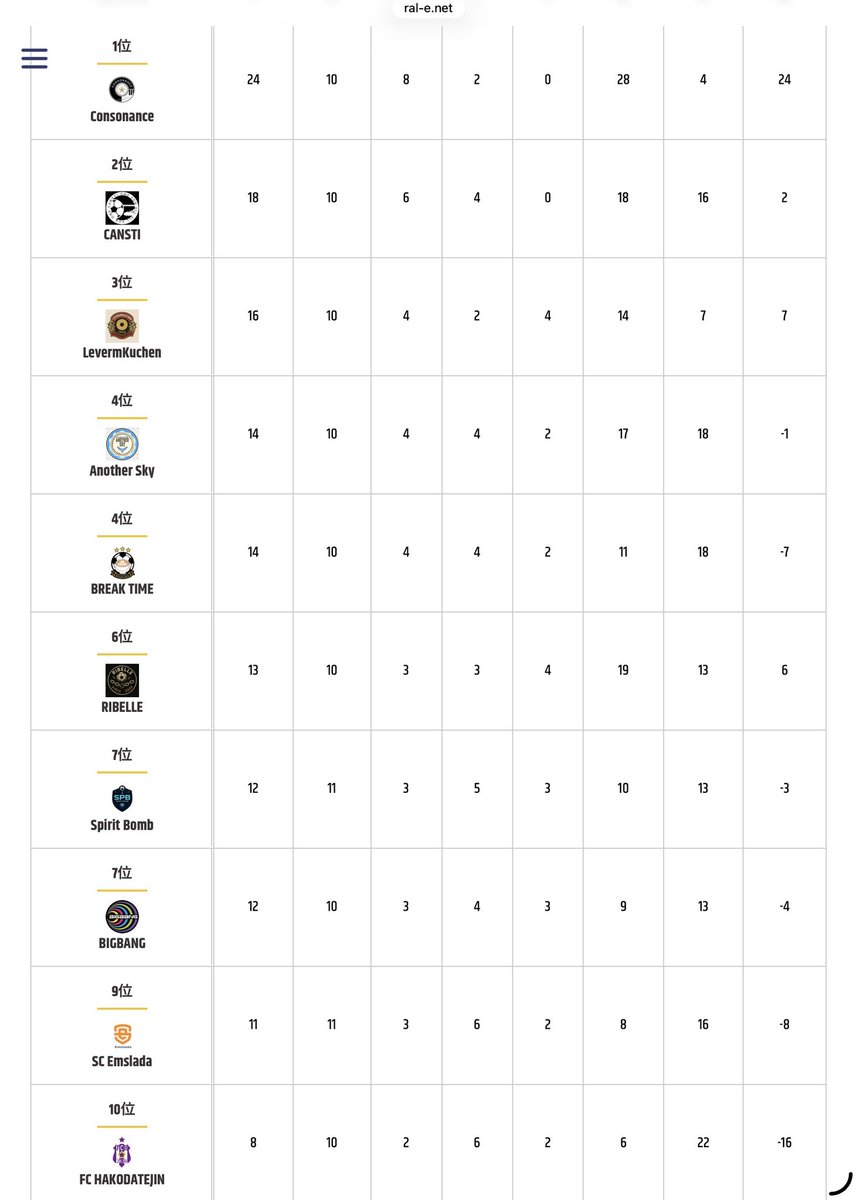 ral-e.net

| | | | | | | | | |
|---|---|---|---|---|---|---|---|---|
| 1位 Consonance | 24 | 10 | 8 | 2 | 0 | 28 | 4 | 24 |
| 2位 CANSTI | 18 | 10 | 6 | 4 | 0 | 18 | 16 | 2 |
| 3位 LevermKuchen | 16 | 10 | 4 | 2 | 4 | 14 | 7 | 7 |
| 4位 Another Sky | 14 | 10 | 4 | 4 | 2 | 17 | 18 | -1 |
| 4位 BREAK TIME | 14 | 10 | 4 | 4 | 2 | 11 | 18 | -7 |
| 6位 RIBELLE | 13 | 10 | 3 | 3 | 4 | 19 | 13 | 6 |
| 7位 Spirit Bomb | 12 | 11 | 3 | 5 | 3 | 10 | 13 | -3 |
| 7位 BIGBANG | 12 | 10 | 3 | 4 | 3 | 9 | 13 | -4 |
| 9位 SC Emslada | 11 | 11 | 3 | 6 | 2 | 8 | 16 | -8 |
| 10位 FC HAKODATEJIN | 8 | 10 | 2 | 6 | 2 | 6 | 22 | -16 |